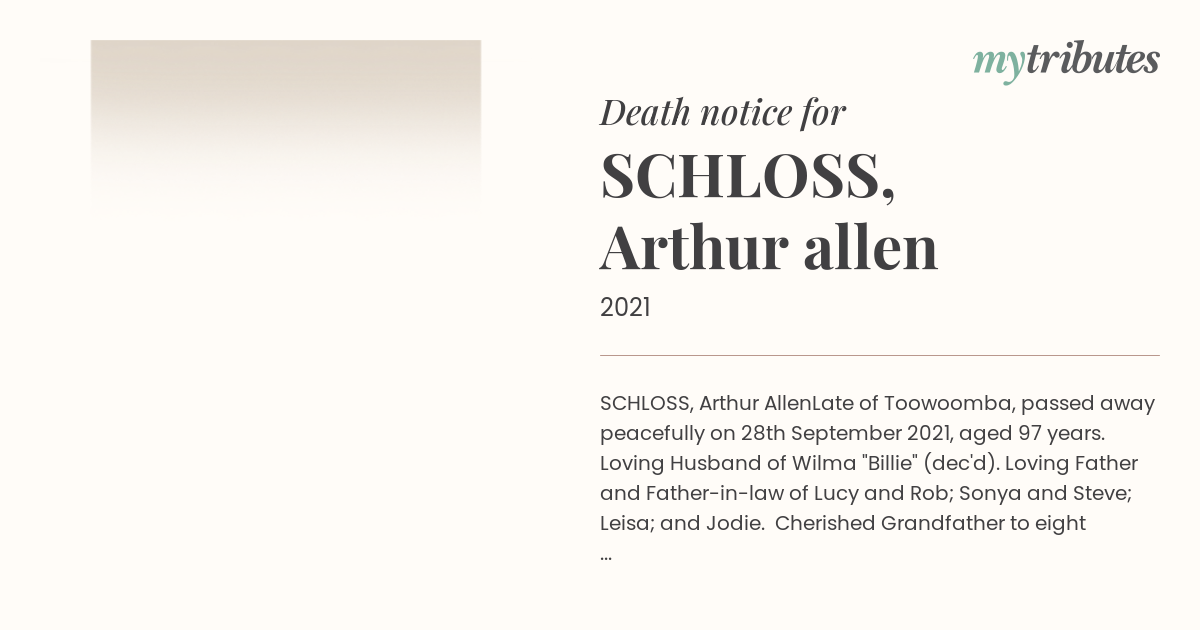 mytributes

Death notice for

SCHLOSS, Arthur allen

2021

SCHLOSS, Arthur AllenLate of Toowoomba, passed away peacefully on 28th September 2021, aged 97 years. Loving Husband of Wilma "Billie" (dec'd). Loving Father and Father-in-law of Lucy and Rob; Sonya and Steve; Leisa; and Jodie. Cherished Grandfather to eight ...